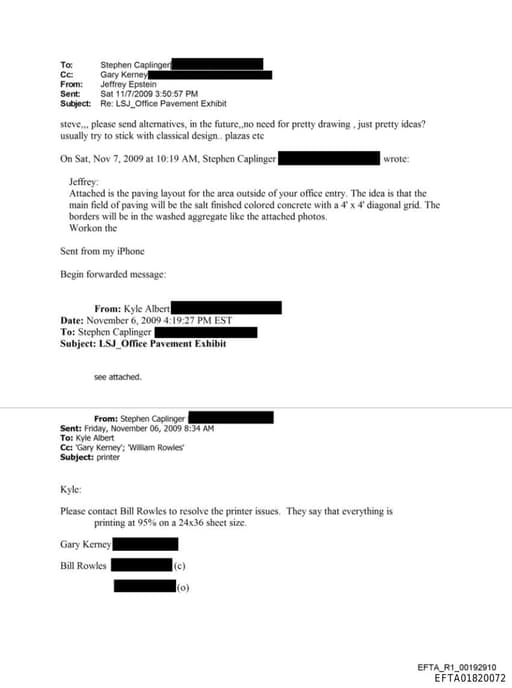 To: Stephen Caplinger
Cc: Gary Kerney
From: Jeffrey Epstein
Sent: Sat 11/7/2009 3:50:57 PM
Subject: Re: LSJ_Office Pavement Exhibit

steve,,, please send alternatives, in the future,,no need for pretty drawing , just pretty ideas? usually try to stick with classical design.. plazas etc

On Sat, Nov 7, 2009 at 10:19 AM, Stephen Caplinger wrote:

Jeffrey:
Attached is the paving layout for the area outside of your office entry. The idea is that the main field of paving will be the salt finished colored concrete with a 4' x 4' diagonal grid. The borders will be in the washed aggregate like the attached photos.
Workon the

Sent from my iPhone

Begin forwarded message:

From: Kyle Albert
Date: November 6, 2009 4:19:27 PM EST
To: Stephen Caplinger
Subject: LSJ_Office Pavement Exhibit

see attached.

From: Stephen Caplinger
Sent: Friday, November 06, 2009 8:34 AM
To: Kyle Albert
Cc: 'Gary Kerney'; 'William Rowles'
Subject: printer

Kyle:

Please contact Bill Rowles to resolve the printer issues. They say that everything is printing at 95% on a 24x36 sheet size.

Gary Kerney

Bill Rowles (c)

(o)

EFTA_R1_00192910
EFTA01820072